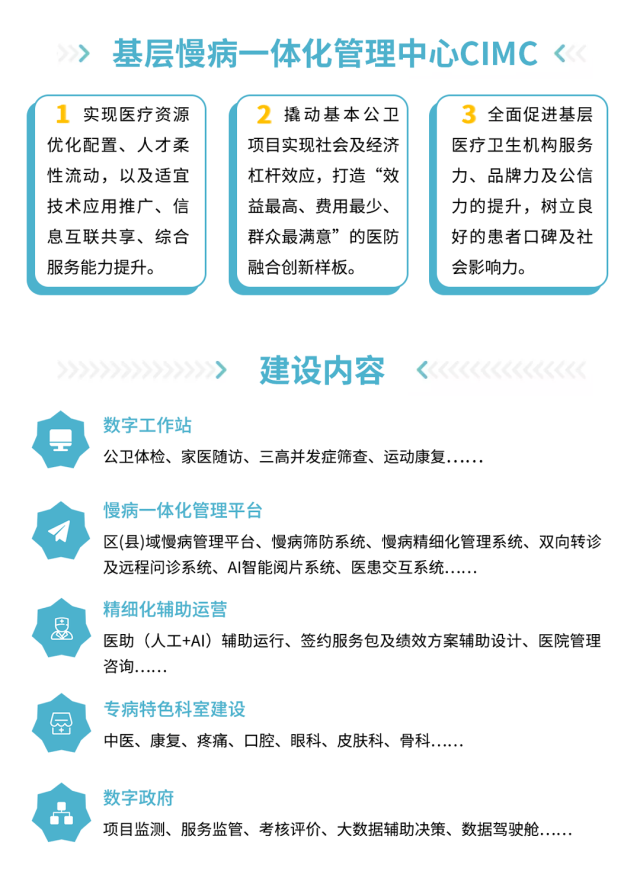 基层慢病一体化管理中心CIMC

1 实现医疗资源优化配置、人才柔性流动，以及适宜技术应用推广、信息互联共享、综合服务能力提升。

2 撬动基本公卫项目实现社会及经济杠杆效应，打造“效益最高、费用最少、群众最满意”的医防融合创新样板。

3 全面促进基层医疗卫生机构服务力、品牌力及公信力的提升，树立良好的患者口碑及社会影响力。

建设内容

数字工作站
公卫体检、家医随访、三高并发症筛查、运动康复……

慢病一体化管理平台
区(县)域慢病管理平台、慢病筛防系统、慢病精细化管理系统、双向转诊及远程问诊系统、AI智能阅片系统、医患交互系统……

精细化辅助运营
医助（人工+AI）辅助运行、签约服务包及绩效方案辅助设计、医院管理咨询……

专病特色科室建设
中医、康复、疼痛、口腔、眼科、皮肤科、骨科……

数字政府
项目监测、服务监管、考核评价、大数据辅助决策、数据驾驶舱……